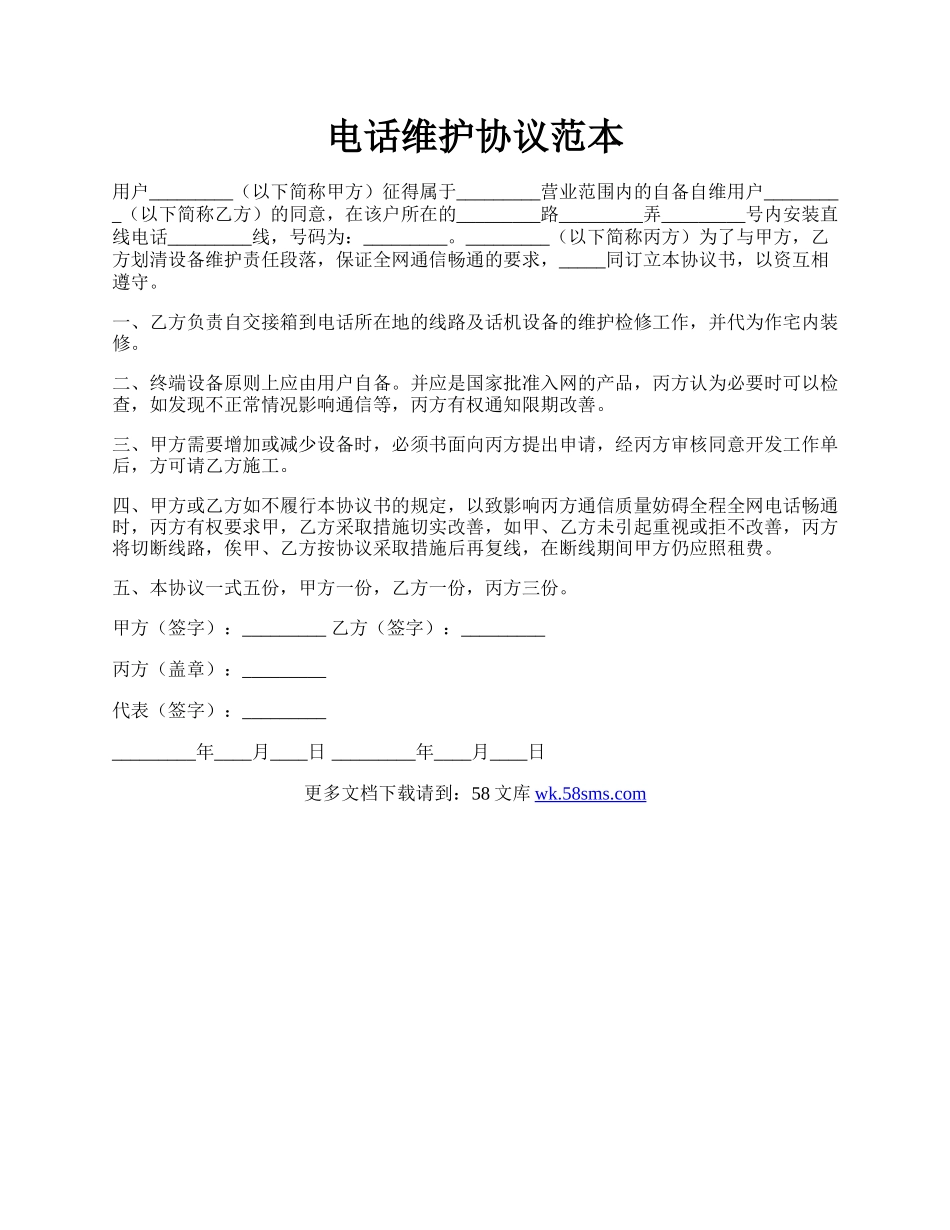 电话维护协议范本

用户_________（以下简称甲方）征得属于_________营业范围内的自备自维用户_________（以下简称乙方）的同意，在该户所在的_________路_________弄_________号内安装直线电话_________线，号码为：_________。_________（以下简称丙方）为了与甲方，乙方划清设备维护责任段落，保证全网通信畅通的要求，_____同订立本协议书，以资互相遵守。

一、乙方负责自交接箱到电话所在地的线路及话机设备的维护检修工作，并代为作宅内装修。

二、终端设备原则上应由用户自备。并应是国家批准入网的产品，丙方认为必要时可以检查，如发现不正常情况影响通信等，丙方有权通知限期改善。

三、甲方需要增加或减少设备时，必须书面向丙方提出申请，经丙方审核同意开发工作单后，方可请乙方施工。

四、甲方或乙方如不履行本协议书的规定，以致影响丙方通信质量妨碍全程全网电话畅通时，丙方有权要求甲，乙方采取措施切实改善，如甲、乙方未引起重视或拒不改善，丙方将切断线路，俟甲、乙方按协议采取措施后再复线，在断线期间甲方仍应照租费。

五、本协议一式五份，甲方一份，乙方一份，丙方三份。

甲方（签字）：_________ 乙方（签字）：_________

丙方（盖章）：_________

代表（签字）：_________

_________年____月____日 _________年____月____日

更多文档下载请到：58 文库 wk.58sms.com